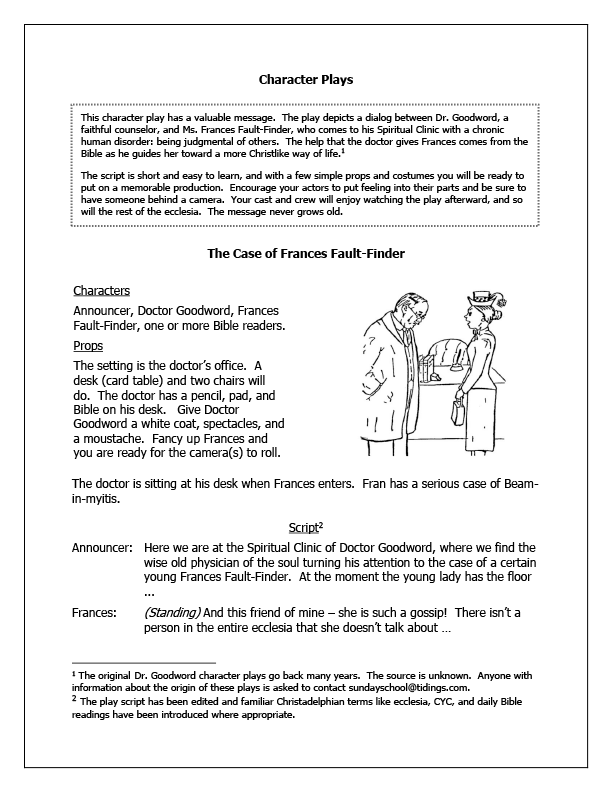 Character Plays

This character play has a valuable message. The play depicts a dialog between Dr. Goodword, a faithful counselor, and Ms. Frances Fault-Finder, who comes to his Spiritual Clinic with a chronic human disorder: being judgmental of others. The help that the doctor gives Frances comes from the Bible as he guides her toward a more Christlike way of life.$^1$

The script is short and easy to learn, and with a few simple props and costumes you will be ready to put on a memorable production. Encourage your actors to put feeling into their parts and be sure to have someone behind a camera. Your cast and crew will enjoy watching the play afterward, and so will the rest of the ecclesia. The message never grows old.

The Case of Frances Fault-Finder

Characters

Announcer, Doctor Goodword, Frances Fault-Finder, one or more Bible readers.

Props

The setting is the doctor's office. A desk (card table) and two chairs will do. The doctor has a pencil, pad, and Bible on his desk. Give Doctor Goodword a white coat, spectacles, and a moustache. Fancy up Frances and you are ready for the camera(s) to roll.

The doctor is sitting at his desk when Frances enters. Fran has a serious case of Beam-in-myitis.

Script$^2$

Announcer: Here we are at the Spiritual Clinic of Doctor Goodword, where we find the wise old physician of the soul turning his attention to the case of a certain young Frances Fault-Finder. At the moment the young lady has the floor ...

Frances: (Standing) And this friend of mine – she is such a gossip! There isn't a person in the entire ecclesia that she doesn't talk about …

$^1$ The original Dr. Goodword character plays go back many years. The source is unknown. Anyone with information about the origin of these plays is asked to contact sundayschool@tidings.com.
$^2$ The play script has been edited and familiar Christadelphian terms like ecclesia, CYC, and daily Bible readings have been introduced where appropriate.